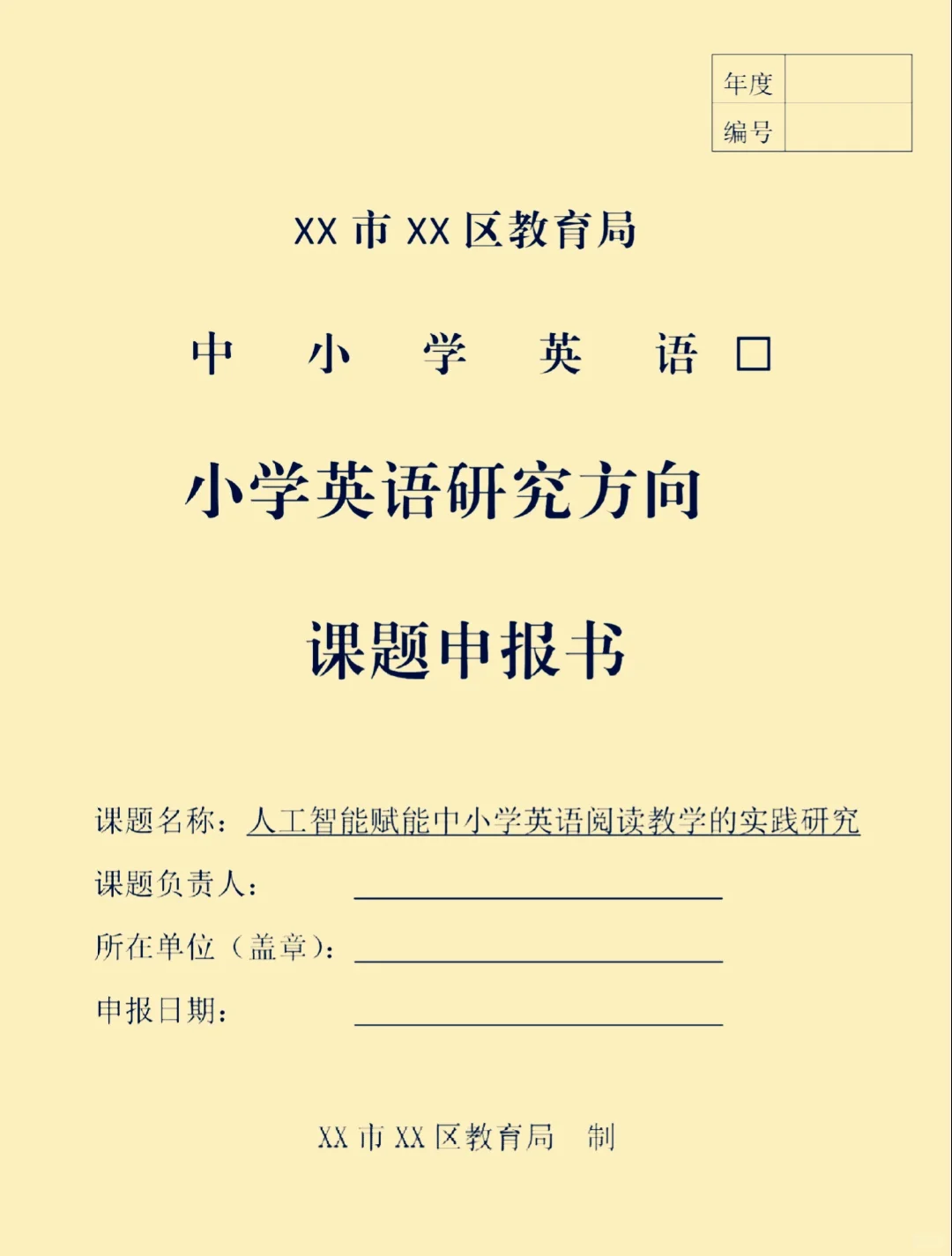 | 年度 | |
|---|---|
| 编号 | |

XX 市 XX 区教育局

中 小 学 英 语 □

小学英语研究方向

课题申报书

课题名称：人工智能赋能中小学英语阅读教学的实践研究

课题负责人：

所在单位（盖章）：

申报日期：

XX 市 XX 区教育局 制